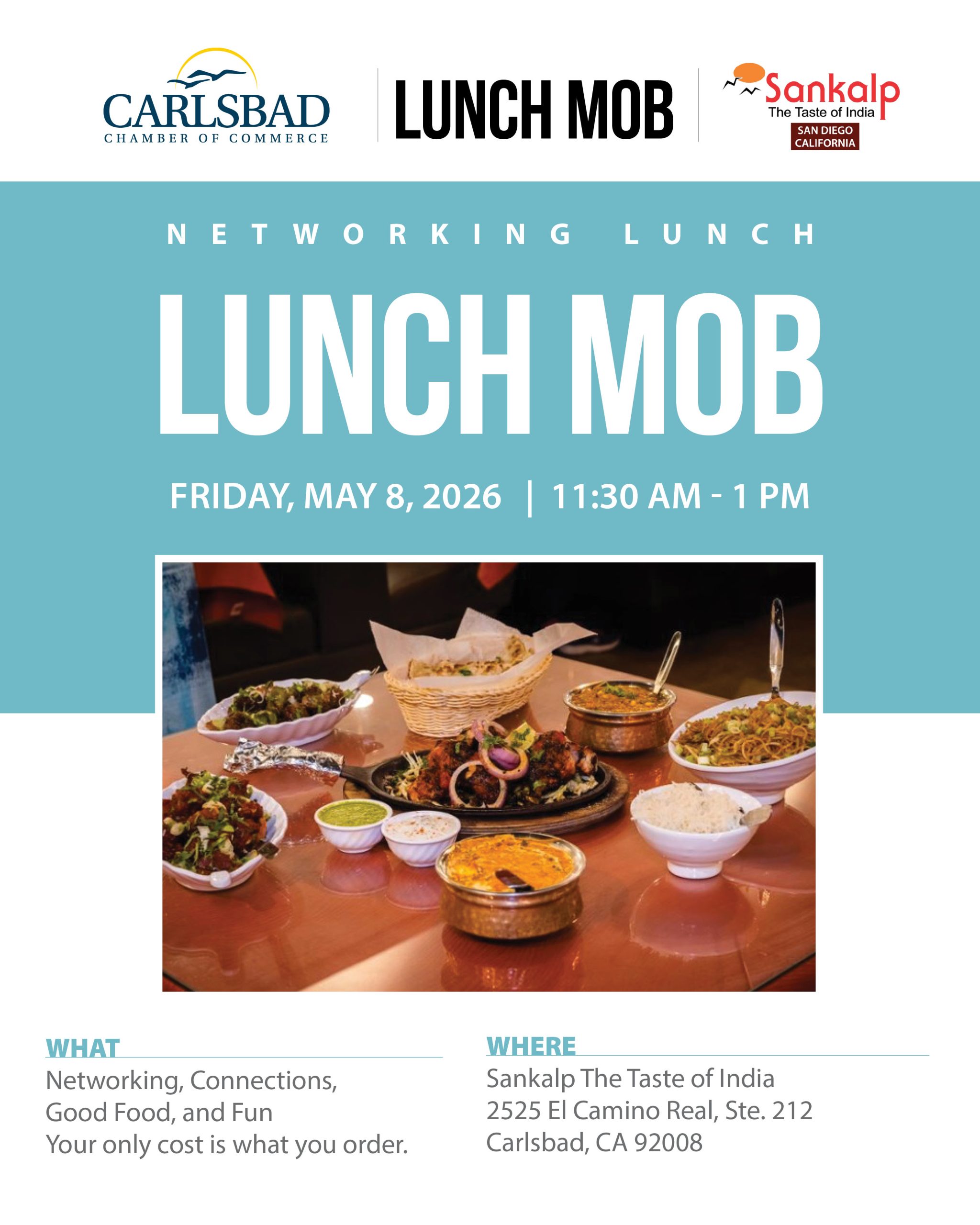 CARLSBAD
CHAMBER OF COMMERCE

LUNCH MOB

Sankalp
The Taste of India
SAN DIEGO
CALIFORNIA

NETWORKING LUNCH

LUNCH MOB

FRIDAY, MAY 8, 2026 | 11:30 AM - 1 PM

WHAT

Networking, Connections,
Good Food, and Fun
Your only cost is what you order.

WHERE

Sankalp The Taste of India
2525 El Camino Real, Ste. 212
Carlsbad, CA 92008